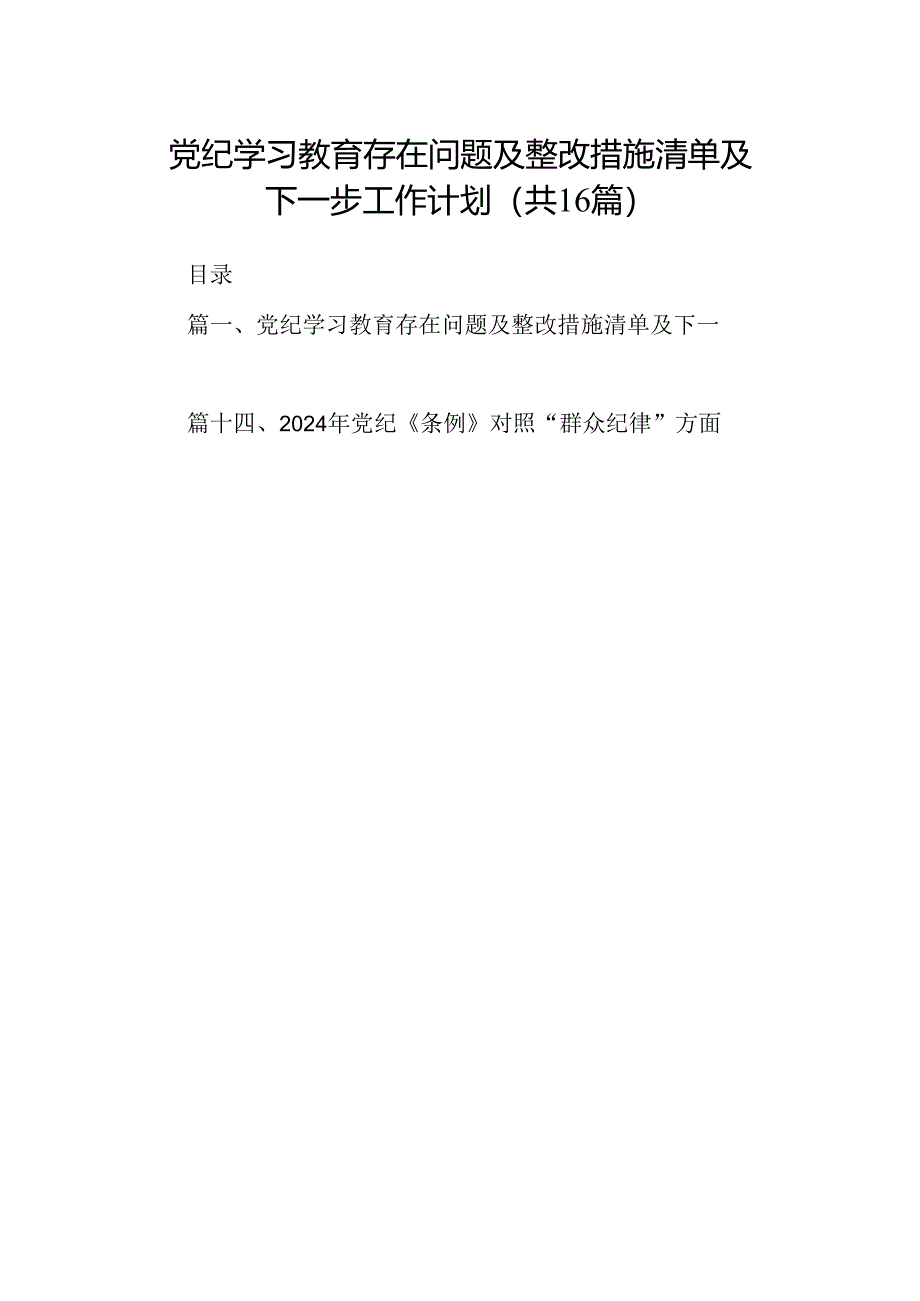 党纪学习教育存在问题及整改措施清单及下一步工作计划（共16篇）

目录

篇一、党纪学习教育存在问题及整改措施清单及下一

篇十四、2024年党纪《条例》对照“群众纪律”方面